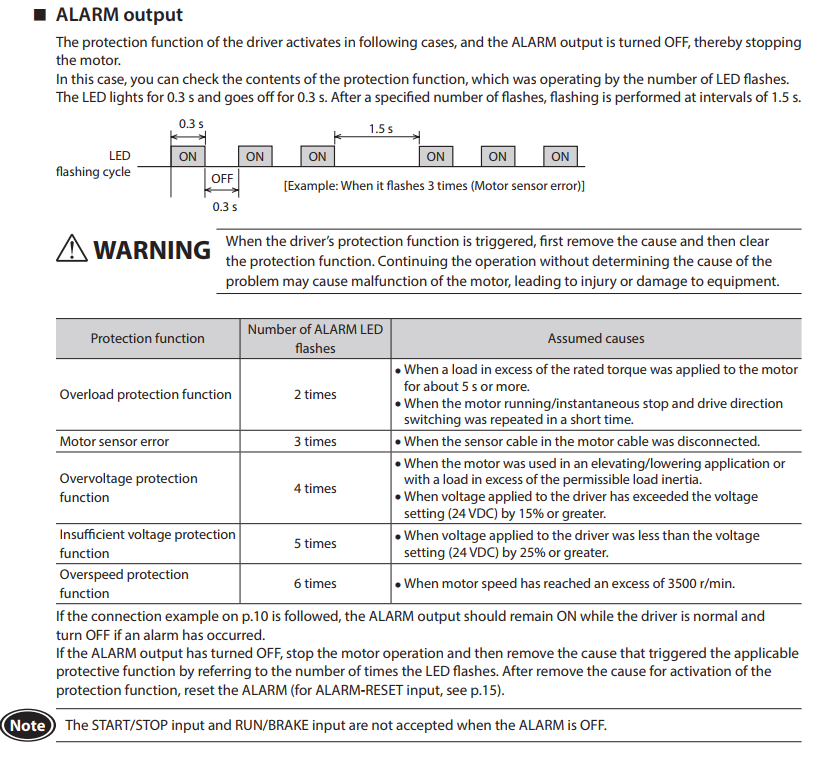 ■ ALARM output

The protection function of the driver activates in following cases, and the ALARM output is turned OFF, thereby stopping the motor.
In this case, you can check the contents of the protection function, which was operating by the number of LED flashes.
The LED lights for 0.3 s and goes off for 0.3 s. After a specified number of flashes, flashing is performed at intervals of 1.5 s.

0.3 s
1.5 s
LED flashing cycle
ON ON ON ON ON ON
OFF
0.3 s
[Example: When it flashes 3 times (Motor sensor error)]

WARNING When the driver's protection function is triggered, first remove the cause and then clear the protection function. Continuing the operation without determining the cause of the problem may cause malfunction of the motor, leading to injury or damage to equipment.

| Protection function | Number of ALARM LED flashes | Assumed causes |
|---|---|---|
| Overload protection function | 2 times | • When a load in excess of the rated torque was applied to the motor for about 5 s or more. • When the motor running/instantaneous stop and drive direction switching was repeated in a short time. |
| Motor sensor error | 3 times | • When the sensor cable in the motor cable was disconnected. |
| Overvoltage protection function | 4 times | • When the motor was used in an elevating/lowering application or with a load in excess of the permissible load inertia. • When voltage applied to the driver has exceeded the voltage setting (24 VDC) by 15% or greater. |
| Insufficient voltage protection function | 5 times | • When voltage applied to the driver was less than the voltage setting (24 VDC) by 25% or greater. |
| Overspeed protection function | 6 times | • When motor speed has reached an excess of 3500 r/min. |

If the connection example on p.10 is followed, the ALARM output should remain ON while the driver is normal and turn OFF if an alarm has occurred.
If the ALARM output has turned OFF, stop the motor operation and then remove the cause that triggered the applicable protective function by referring to the number of times the LED flashes. After remove the cause for activation of the protection function, reset the ALARM (for ALARM-RESET input, see p.15).

Note The START/STOP input and RUN/BRAKE input are not accepted when the ALARM is OFF.